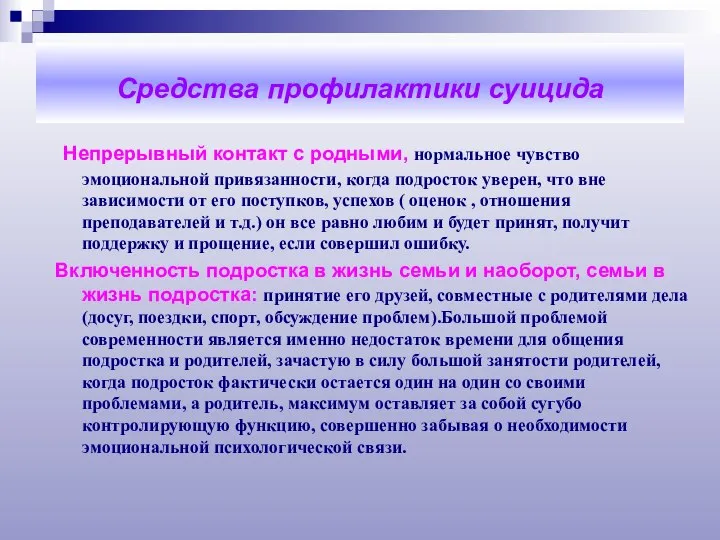 Средства профилактики суицида

Непрерывный контакт с родными, нормальное чувство эмоциональной привязанности, когда подросток уверен, что вне зависимости от его поступков, успехов ( оценок , отношения преподавателей и т.д.) он все равно любим и будет принят, получит поддержку и прощение, если совершил ошибку.

Включенность подростка в жизнь семьи и наоборот, семьи в жизнь подростка: принятие его друзей, совместные с родителями дела (досуг, поездки, спорт, обсуждение проблем).Большой проблемой современности является именно недостаток времени для общения подростка и родителей, зачастую в силу большой занятости родителей, когда подросток фактически остается один на один со своими проблемами, а родитель, максимум оставляет за собой сугубо контролирующую функцию, совершенно забывая о необходимости эмоциональной психологической связи.